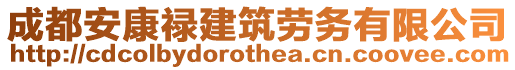 成都安康禄建筑劳务有限公司
http://cdcolbydorothea.cn.coovee.com